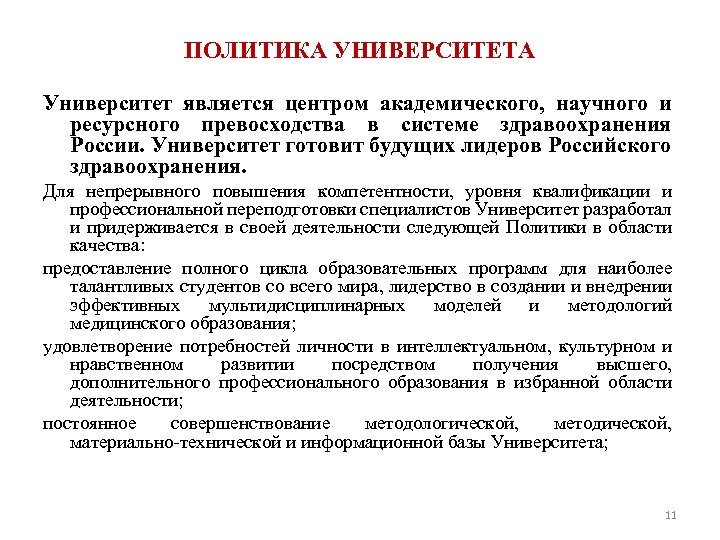 ПОЛИТИКА УНИВЕРСИТЕТА

Университет является центром академического, научного и ресурсного превосходства в системе здравоохранения России. Университет готовит будущих лидеров Российского здравоохранения.

Для непрерывного повышения компетентности, уровня квалификации и профессиональной переподготовки специалистов Университет разработал и придерживается в своей деятельности следующей Политики в области качества:

предоставление полного цикла образовательных программ для наиболее талантливых студентов со всего мира, лидерство в создании и внедрении эффективных мультидисциплинарных моделей и методологий медицинского образования;

удовлетворение потребностей личности в интеллектуальном, культурном и нравственном развитии посредством получения высшего, дополнительного профессионального образования в избранной области деятельности;

постоянное совершенствование методологической, методической, материально-технической и информационной базы Университета;

11